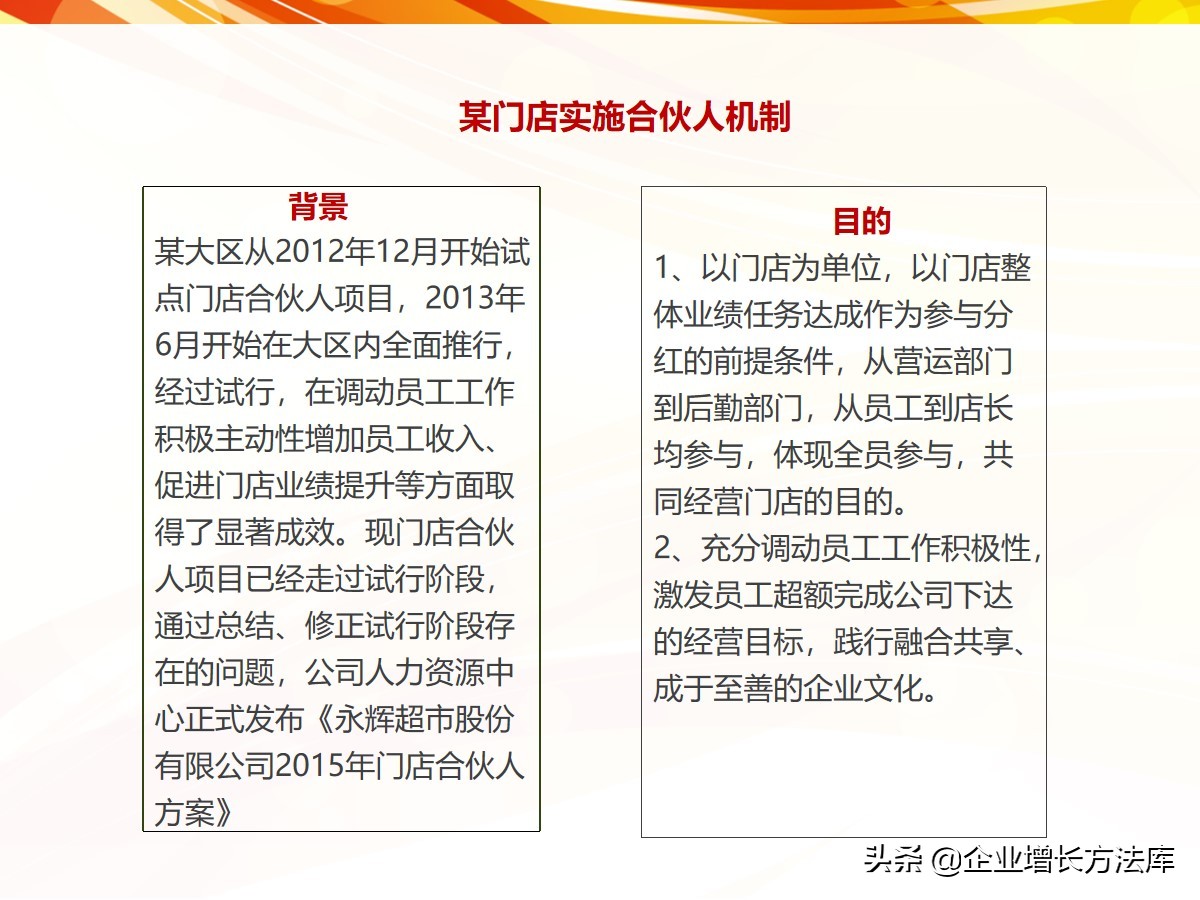 某门店实施合伙人机制

背景
某大区从2012年12月开始试点门店合伙人项目，2013年6月开始在大区内全面推行，经过试行，在调动员工工作积极主动性增加员工收入、促进门店业绩提升等方面取得了显著成效。现门店合伙人项目已经走过试行阶段，通过总结、修正试行阶段存在的问题，公司人力资源中心正式发布《永辉超市股份有限公司2015年门店合伙人方案》

目的
1、以门店为单位，以门店整体业绩任务达成作为参与分红的前提条件，从营运部门到后勤部门，从员工到店长均参与，体现全员参与，共同经营门店的目的。
2、充分调动员工工作积极性，激发员工超额完成公司下达的经营目标，践行融合共享、成于至善的企业文化。

头条 @企业增长方法库